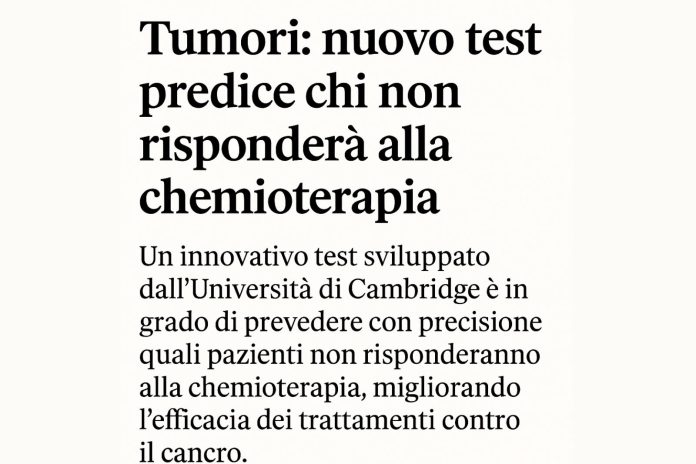 Tumori: nuovo test predice chi non risponderà alla chemioterapia

Un innovativo test sviluppato dall’Università di Cambridge è in grado di prevedere con precisione quali pazienti non risponderanno alla chemioterapia, migliorando l’efficacia dei trattamenti contro il cancro.